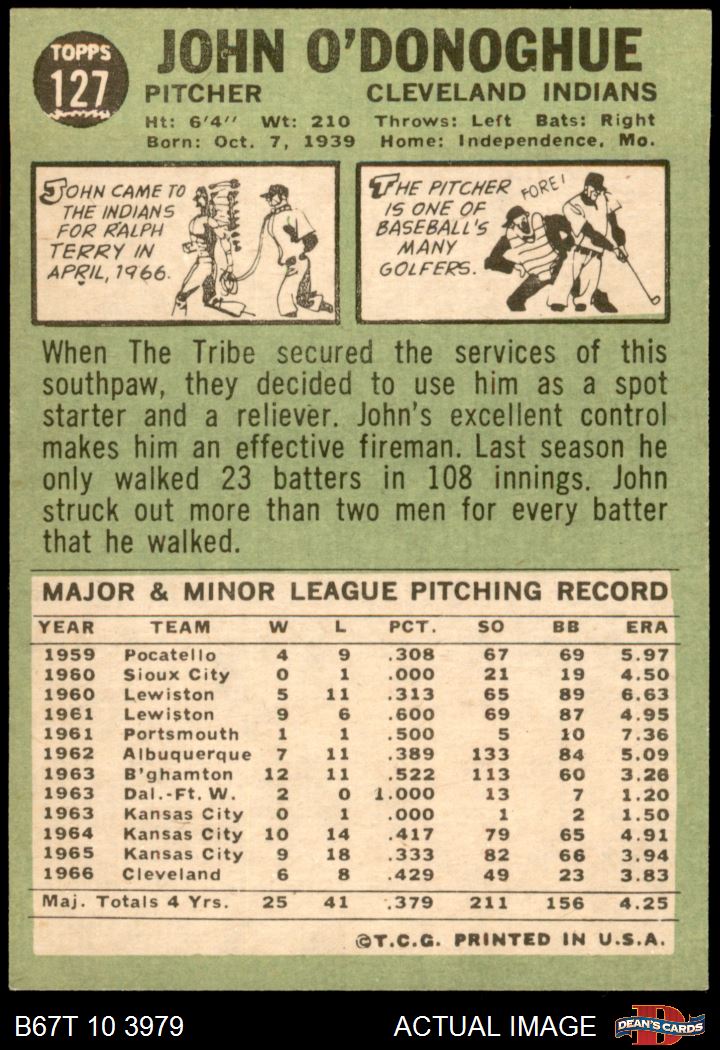 TOPPS 127

JOHN O'DONOGHUE

PITCHER CLEVELAND INDIANS

Ht: 6'4" Wt: 210 Throws: Left Bats: Right
Born: Oct. 7, 1939 Home: Independence, Mo.

JOHN CAME TO THE INDIANS FOR RALPH TERRY IN APRIL, 1966.

THE PITCHER IS ONE OF BASEBALL'S MANY GOLFERS.

FORE!

When The Tribe secured the services of this southpaw, they decided to use him as a spot starter and a reliever. John's excellent control makes him an effective fireman. Last season he only walked 23 batters in 108 innings. John struck out more than two men for every batter that he walked.

MAJOR & MINOR LEAGUE PITCHING RECORD

| YEAR | TEAM | W | L | PCT. | SO | BB | ERA |
|---|---|---|---|---|---|---|---|
| 1959 | Pocatello | 4 | 9 | .308 | 67 | 69 | 5.97 |
| 1960 | Sioux City | 0 | 1 | .000 | 21 | 19 | 4.50 |
| 1960 | Lewiston | 5 | 11 | .313 | 65 | 89 | 6.63 |
| 1961 | Lewiston | 9 | 6 | .600 | 69 | 87 | 4.95 |
| 1961 | Portsmouth | 1 | 1 | .500 | 5 | 10 | 7.36 |
| 1962 | Albuquerque | 7 | 11 | .389 | 133 | 84 | 5.09 |
| 1963 | B'ghamton | 12 | 11 | .522 | 113 | 60 | 3.26 |
| 1963 | Dal.-Ft. W. | 2 | 0 | 1.000 | 13 | 7 | 1.20 |
| 1963 | Kansas City | 0 | 1 | .000 | 1 | 2 | 1.50 |
| 1964 | Kansas City | 10 | 14 | .417 | 79 | 65 | 4.91 |
| 1965 | Kansas City | 9 | 18 | .333 | 82 | 66 | 3.94 |
| 1966 | Cleveland | 6 | 8 | .429 | 49 | 23 | 3.83 |
| Maj. Totals 4 Yrs. | | 25 | 41 | .379 | 211 | 156 | 4.25 |

©T.C.G. PRINTED IN U.S.A.

B67T 10 3979 ACTUAL IMAGE DEAN'S CARDS